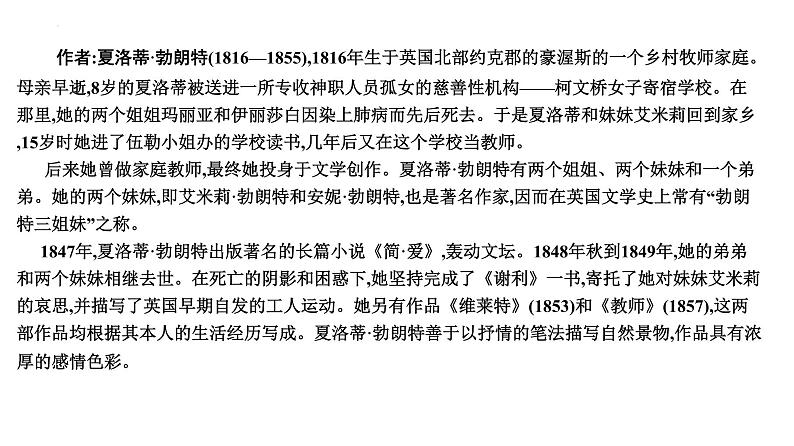 作者:夏洛蒂·勃朗特(1816—1855),1816年生于英国北部约克郡的豪渥斯的一个乡村牧师家庭。母亲早逝,8岁的夏洛蒂被送进一所专收神职人员孤女的慈善性机构——柯文桥女子寄宿学校。在那里,她的两个姐姐玛丽亚和伊丽莎白因染上肺病而先后死去。于是夏洛蒂和妹妹艾米莉回到家乡,15岁时她进了伍勒小姐办的学校读书,几年后又在这个学校当教师。

后来她曾做家庭教师,最终她投身于文学创作。夏洛蒂·勃朗特有两个姐姐、两个妹妹和一个弟弟。她的两个妹妹,即艾米莉·勃朗特和安妮·勃朗特,也是著名作家,因而在英国文学史上常有“勃朗特三姐妹”之称。

1847年,夏洛蒂·勃朗特出版著名的长篇小说《简·爱》,轰动文坛。1848年秋到1849年,她的弟弟和两个妹妹相继去世。在死亡的阴影和困惑下,她坚持完成了《谢利》一书,寄托了她对妹妹艾米莉的哀思,并描写了英国早期自发的工人运动。她另有作品《维莱特》(1853)和《教师》(1857),这两部作品均根据其本人的生活经历写成。夏洛蒂·勃朗特善于以抒情的笔法描写自然景物,作品具有浓厚的感情色彩。